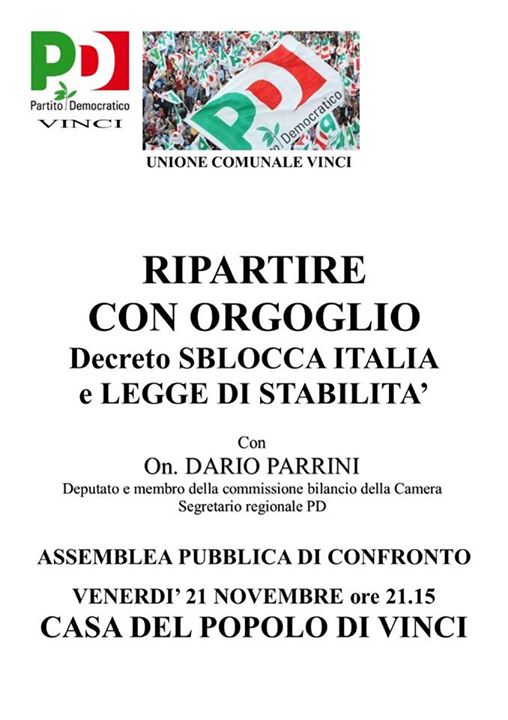 PD
Partito Democratico
VINCI

PD
Democratico

UNIONE COMUNALE VINCI

RIPARTIRE
CON ORGOGLIO
Decreto SBLOCCA ITALIA
e LEGGE DI STABILITA'

Con
On. DARIO PARRINI
Deputato e membro della commissione bilancio della Camera
Segretario regionale PD

ASSEMBLEA PUBBLICA DI CONFRONTO

VENERDI' 21 NOVEMBRE ore 21.15
CASA DEL POPOLO DI VINCI